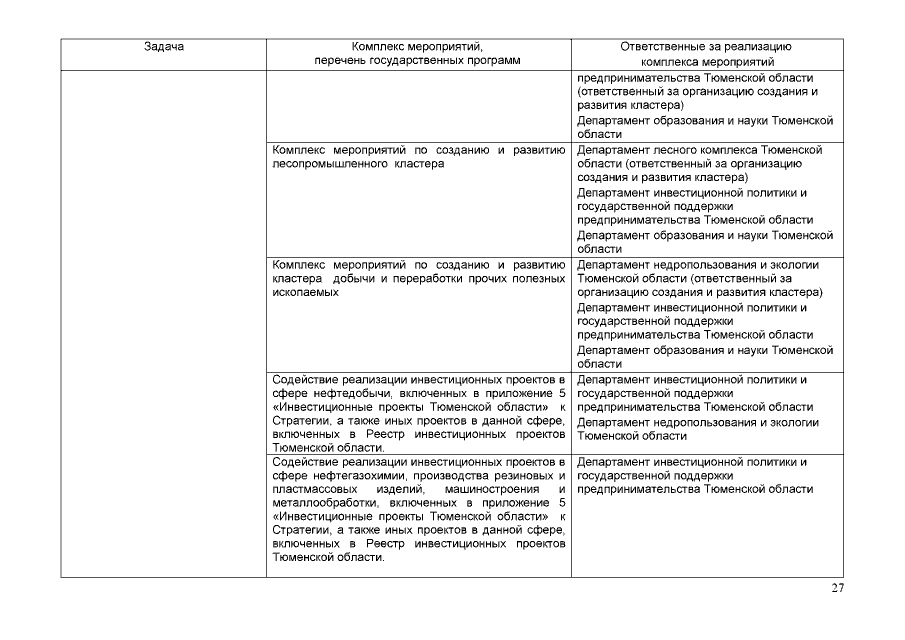 | Задача | Комплекс мероприятий, перечень государственных программ | Ответственные за реализацию комплекса мероприятий |
|---|---|---|
| | | предпринимательства Тюменской области (ответственный за организацию создания и развития кластера) Департамент образования и науки Тюменской области |
| | Комплекс мероприятий по созданию и развитию лесопромышленного кластера | Департамент лесного комплекса Тюменской области (ответственный за организацию создания и развития кластера) Департамент инвестиционной политики и государственной поддержки предпринимательства Тюменской области Департамент образования и науки Тюменской области |
| | Комплекс мероприятий по созданию и развитию кластера добычи и переработки прочих полезных ископаемых | Департамент недропользования и экологии Тюменской области (ответственный за организацию создания и развития кластера) Департамент инвестиционной политики и государственной поддержки предпринимательства Тюменской области Департамент образования и науки Тюменской области |
| | Содействие реализации инвестиционных проектов в сфере нефтедобычи, включенных в приложение 5 «Инвестиционные проекты Тюменской области» к Стратегии, а также иных проектов в данной сфере, включенных в Реестр инвестиционных проектов Тюменской области. | Департамент инвестиционной политики и государственной поддержки предпринимательства Тюменской области Департамент недропользования и экологии Тюменской области |
| | Содействие реализации инвестиционных проектов в сфере нефтегазохимии, производства резиновых и пластмассовых изделий, машиностроения и металлообработки, включенных в приложение 5 «Инвестиционные проекты Тюменской области» к Стратегии, а также иных проектов в данной сфере, включенных в Реестр инвестиционных проектов Тюменской области. | Департамент инвестиционной политики и государственной поддержки предпринимательства Тюменской области |

27